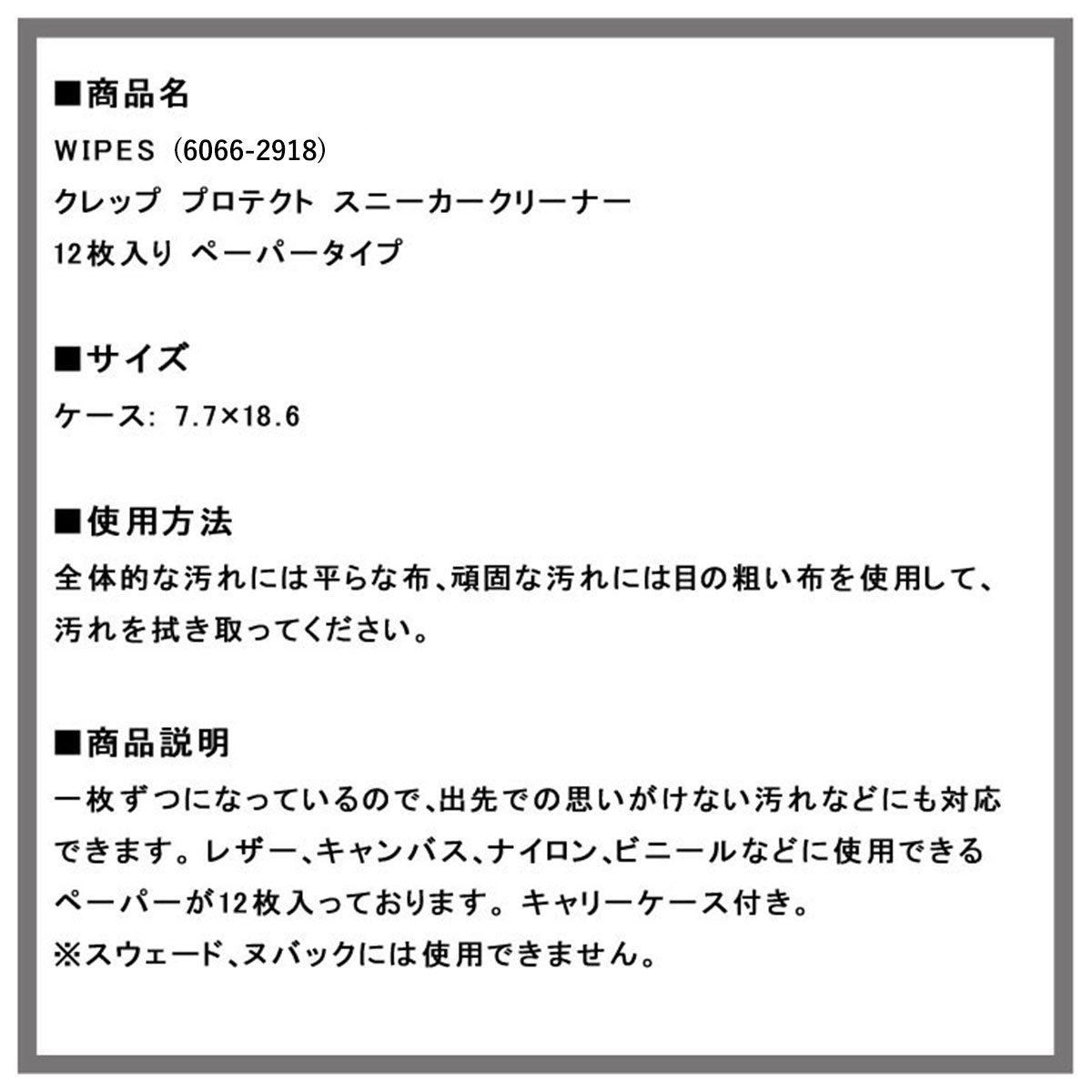 ■商品名
WIPES (6066-2918)
クレップ プロテクト スニーカークリーナー
12枚入り ペーパータイプ

■サイズ
ケース: 7.7×18.6

■使用方法
全体的な汚れには平らな布、頑固な汚れには目の粗い布を使用して、汚れを拭き取ってください。

■商品説明
一枚ずつになっているので、出先での思いがけない汚れなどにも対応できます。レザー、キャンバス、ナイロン、ビニールなどに使用できるペーパーが12枚入っております。キャリーケース付き。
※スウェード、ヌバックには使用できません。